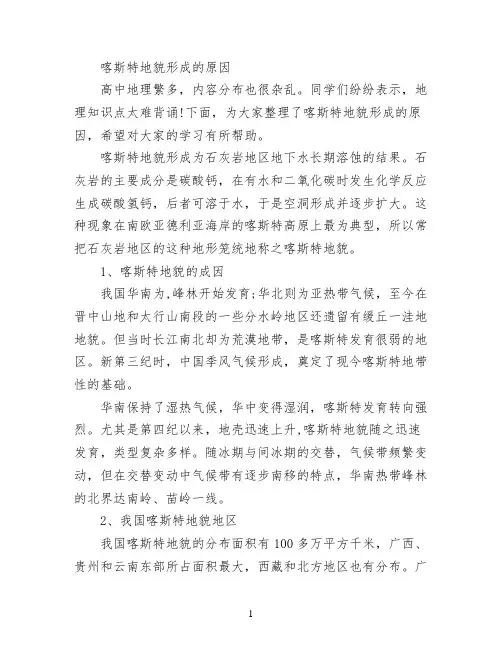 喀斯特地貌形成的原因

高中地理繁多，内容分布也很杂乱。同学们纷纷表示，地理知识点太难背诵!下面，为大家整理了喀斯特地貌形成的原因，希望对大家的学习有所帮助。

喀斯特地貌形成为石灰岩地区地下水长期溶蚀的结果。石灰岩的主要成分是碳酸钙，在有水和二氧化碳时发生化学反应生成碳酸氢钙，后者可溶于水，于是空洞形成并逐步扩大。这种现象在南欧亚德利亚海岸的喀斯特高原上最为典型，所以常把石灰岩地区的这种地形笼统地称之喀斯特地貌。

1、喀斯特地貌的成因

我国华南为,峰林开始发育;华北则为亚热带气候，至今在晋中山地和太行山南段的一些分水岭地区还遗留有缓丘一洼地地貌。但当时长江南北却为荒漠地带，是喀斯特发育很弱的地区。新第三纪时，中国季风气候形成，奠定了现今喀斯特地带性的基础。

华南保持了湿热气候，华中变得湿润，喀斯特发育转向强烈。尤其是第四纪以来，地壳迅速上升,喀斯特地貌随之迅速发育，类型复杂多样。随冰期与间冰期的交替，气候带频繁变动，但在交替变动中气候带有逐步南移的特点，华南热带峰林的北界达南岭、苗岭一线。

2、我国喀斯特地貌地区

我国喀斯特地貌的分布面积有100多万平方千米，广西、贵州和云南东部所占面积最大，西藏和北方地区也有分布。广

1